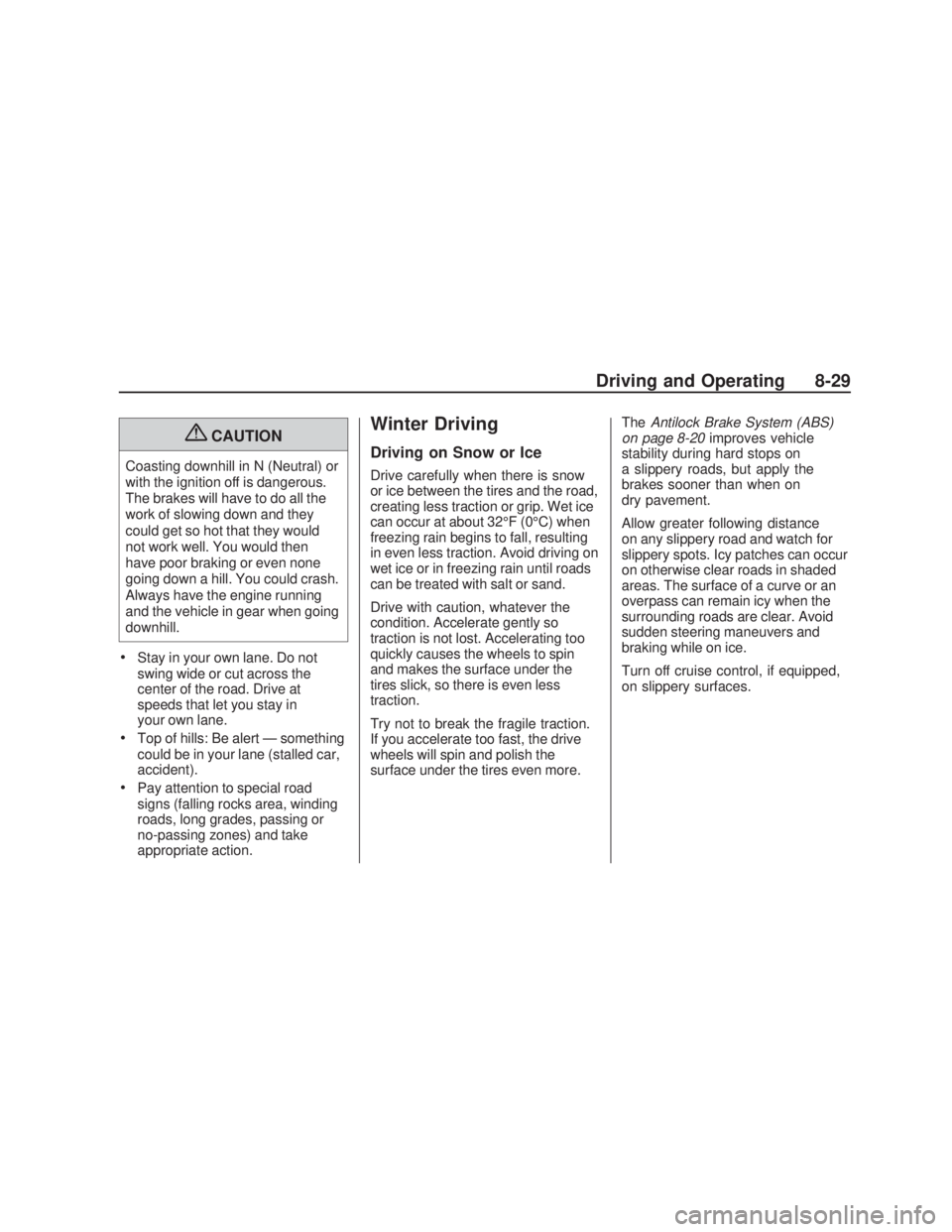 Driving and Operating 8-29

CAUTION

Coasting downhill in N (Neutral) or with the ignition off is dangerous. The brakes will have to do all the work of slowing down and they could get so hot that they would not work well. You would then have poor braking or even none going down a hill. You could crash. Always have the engine running and the vehicle in gear when going downhill.

• Stay in your own lane. Do not swing wide or cut across the center of the road. Drive at speeds that let you stay in your own lane.

• Top of hills: Be alert — something could be in your lane (stalled car, accident).

• Pay attention to special road signs (falling rocks area, winding roads, long grades, passing or no-passing zones) and take appropriate action.

Winter Driving

Driving on Snow or Ice

Drive carefully when there is snow or ice between the tires and the road, creating less traction or grip. Wet ice can occur at about 32°F (0°C) when freezing rain begins to fall, resulting in even less traction. Avoid driving on wet ice or in freezing rain until roads can be treated with salt or sand.

Drive with caution, whatever the condition. Accelerate gently so traction is not lost. Accelerating too quickly causes the wheels to spin and makes the surface under the tires slick, so there is even less traction.

Try not to break the fragile traction. If you accelerate too fast, the drive wheels will spin and polish the surface under the tires even more.

The Antilock Brake System (ABS) on page 8-20 improves vehicle stability during hard stops on a slippery roads, but apply the brakes sooner than when on dry pavement.

Allow greater following distance on any slippery road and watch for slippery spots. Icy patches can occur on otherwise clear roads in shaded areas. The surface of a curve or an overpass can remain icy when the surrounding roads are clear. Avoid sudden steering maneuvers and braking while on ice.

Turn off cruise control, if equipped, on slippery surfaces.

carmanualsonline.info